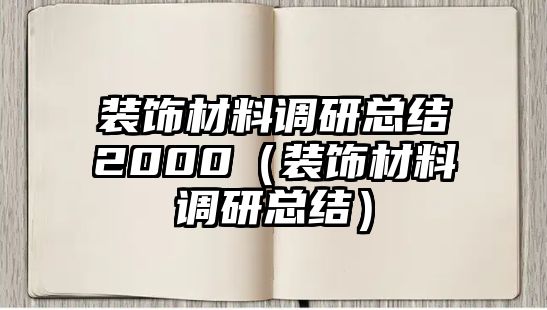 装饰材料调研总结2000（装饰材料调研总结）